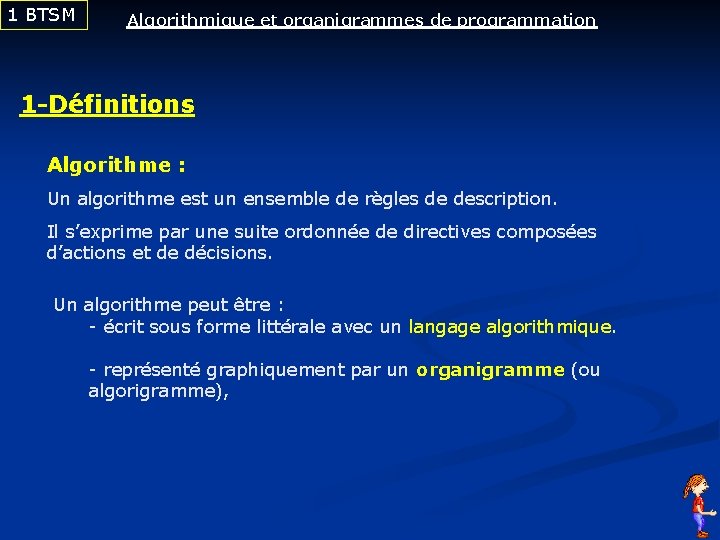 1 BTSM

Algorithmique et organigrammes de programmation

1-Définitions

Algorithme :

Un algorithme est un ensemble de règles de description.

Il s'exprime par une suite ordonnée de directives composées d'actions et de décisions.

Un algorithme peut être :
- écrit sous forme littérale avec un langage algorithmique.

- représenté graphiquement par un organigramme (ou algorigramme),